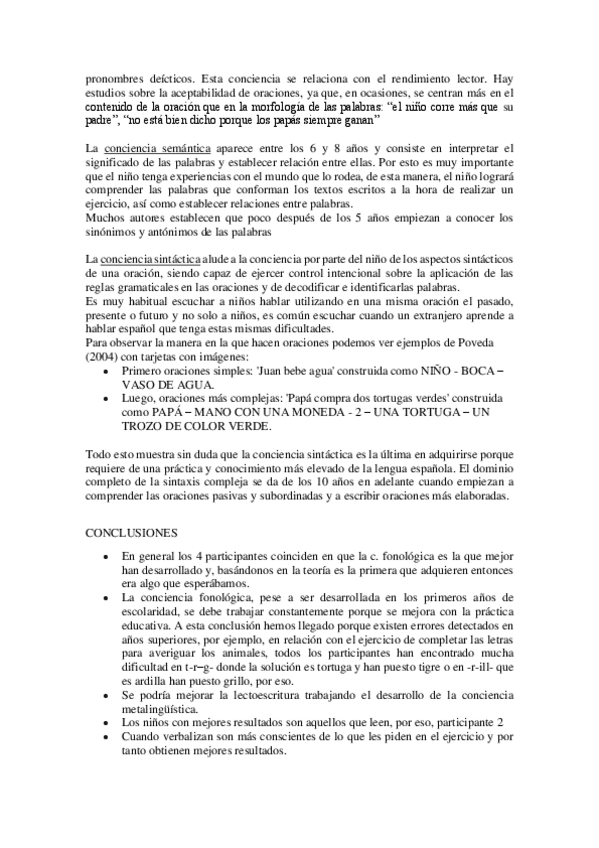 pronombres deícticos. Esta conciencia se relaciona con el rendimiento lector. Hay estudios sobre la aceptabilidad de oraciones, ya que, en ocasiones, se centran más en el contenido de la oración que en la morfología de las palabras: “el niño corre más que su padre”, “no está bien dicho porque los papás siempre ganan”

La conciencia semántica aparece entre los 6 y 8 años y consiste en interpretar el significado de las palabras y establecer relación entre ellas. Por esto es muy importante que el niño tenga experiencias con el mundo que lo rodea, de esta manera, el niño logrará comprender las palabras que conforman los textos escritos a la hora de realizar un ejercicio, así como establecer relaciones entre palabras.
Muchos autores establecen que poco después de los 5 años empiezan a conocer los sinónimos y antónimos de las palabras

La conciencia sintáctica alude a la conciencia por parte del niño de los aspectos sintácticos de una oración, siendo capaz de ejercer control intencional sobre la aplicación de las reglas gramaticales en las oraciones y de decodificar e identificarlas palabras.
Es muy habitual escuchar a niños hablar utilizando en una misma oración el pasado, presente o futuro y no solo a niños, es común escuchar cuando un extranjero aprende a hablar español que tenga estas mismas dificultades.
Para observar la manera en la que hacen oraciones podemos ver ejemplos de Poveda (2004) con tarjetas con imágenes:
• Primero oraciones simples: 'Juan bebe agua' construida como NIÑO - BOCA – VASO DE AGUA.
• Luego, oraciones más complejas: 'Papá compra dos tortugas verdes' construida como PAPÁ – MANO CON UNA MONEDA - 2 – UNA TORTUGA – UN TROZO DE COLOR VERDE.

Todo esto muestra sin duda que la conciencia sintáctica es la última en adquirirse porque requiere de una práctica y conocimiento más elevado de la lengua española. El dominio completo de la sintaxis compleja se da de los 10 años en adelante cuando empiezan a comprender las oraciones pasivas y subordinadas y a escribir oraciones más elaboradas.

CONCLUSIONES
• En general los 4 participantes coinciden en que la c. fonológica es la que mejor han desarrollado y, basándonos en la teoría es la primera que adquieren entonces era algo que esperábamos.
• La conciencia fonológica, pese a ser desarrollada en los primeros años de escolaridad, se debe trabajar constantemente porque se mejora con la práctica educativa. A esta conclusión hemos llegado porque existen errores detectados en años superiores, por ejemplo, en relación con el ejercicio de completar las letras para averiguar los animales, todos los participantes han encontrado mucha dificultad en t-r–g- donde la solución es tortuga y han puesto tigre o en -r-ill- que es ardilla han puesto grillo, por eso.
• Se podría mejorar la lectoescritura trabajando el desarrollo de la conciencia metalingüística.
• Los niños con mejores resultados son aquellos que leen, por eso, participante 2
• Cuando verbalizan son más conscientes de lo que les piden en el ejercicio y por tanto obtienen mejores resultados.